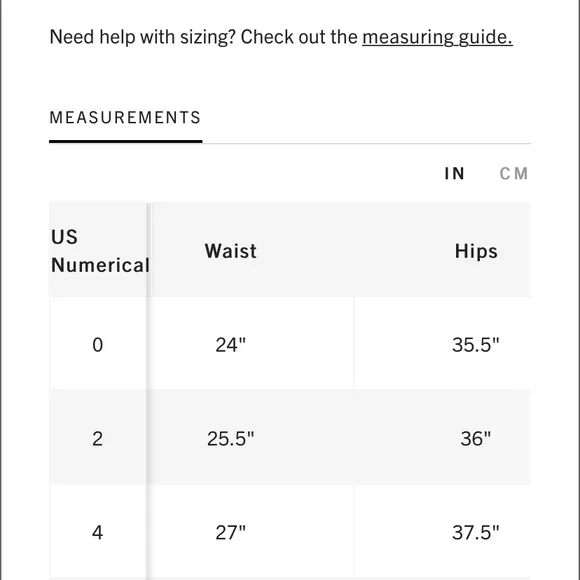 Need help with sizing? Check out the measuring guide.

MEASUREMENTS

IN CM

| US Numerical | Waist | Hips |
|---|---|---|
| 0 | 24" | 35.5" |
| 2 | 25.5" | 36" |
| 4 | 27" | 37.5" |